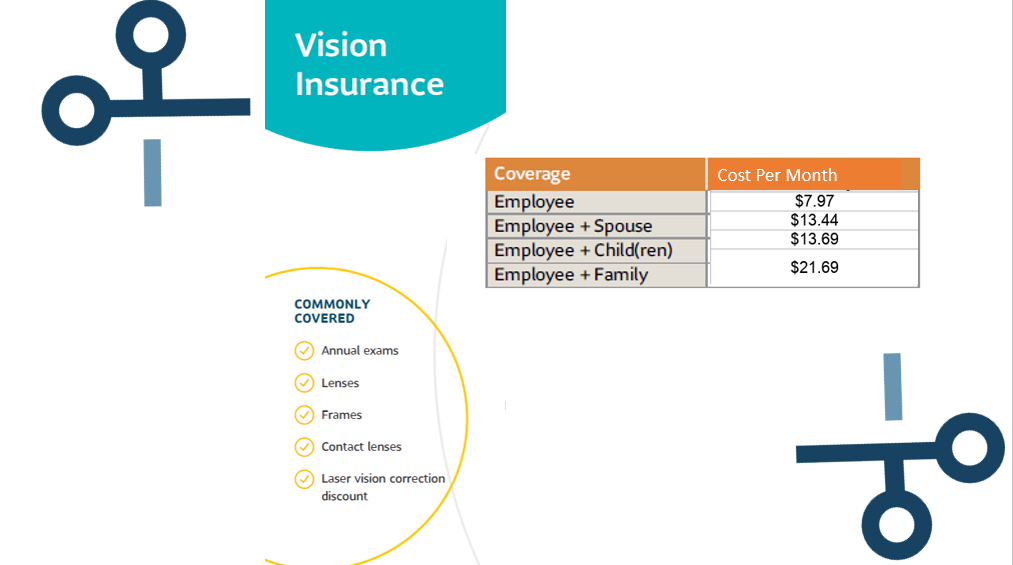 Vision Insurance

| Coverage | Cost Per Month |
|---|---|
| Employee | \$7.97 |
| Employee + Spouse | \$13.44 |
| Employee + Child(ren) | \$13.69 |
| Employee + Family | \$21.69 |

COMMONLY COVERED

Annual exams

Lenses

Frames

Contact lenses

Laser vision correction discount